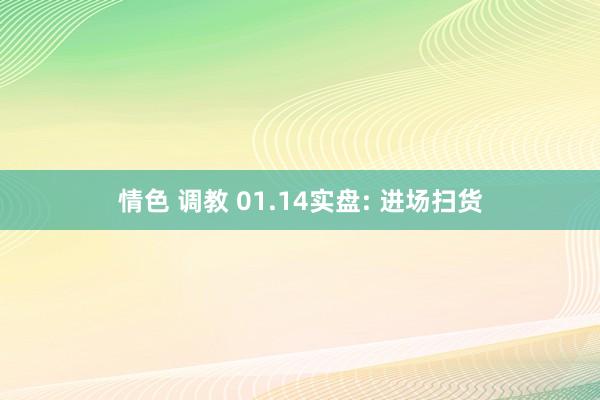 情色 调教 01.14实盘: 进场扫货